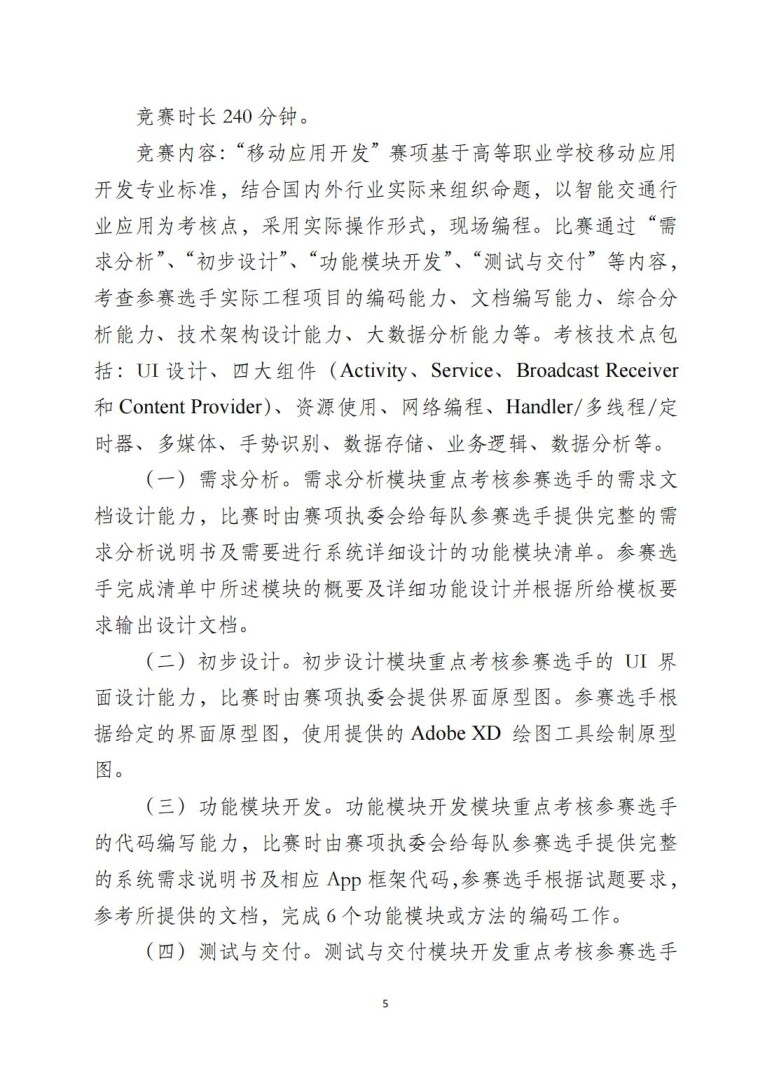 竞赛时长 240 分钟。

竞赛内容：“移动应用开发”赛项基于高等职业学校移动应用开发专业标准，结合国内外行业实际来组织命题，以智能交通行业应用为考核点，采用实际操作形式，现场编程。比赛通过“需求分析”、“初步设计”、“功能模块开发”、“测试与交付”等内容，考查参赛选手实际工程项目的编码能力、文档编写能力、综合分析能力、技术架构设计能力、大数据分析能力等。考核技术点包括：UI 设计、四大组件（Activity、Service、Broadcast Receiver 和 Content Provider）、资源使用、网络编程、Handler/多线程/定时器、多媒体、手势识别、数据存储、业务逻辑、数据分析等。

（一）需求分析。需求分析模块重点考核参赛选手的需求文档设计能力，比赛时由赛项执委会给每队参赛选手提供完整的需求分析说明书及需要进行系统详细设计的功能模块清单。参赛选手完成清单中所述模块的概要及详细功能设计并根据所给模板要求输出设计文档。

（二）初步设计。初步设计模块重点考核参赛选手的 UI 界面设计能力，比赛时由赛项执委会提供界面原型图。参赛选手根据给定的界面原型图，使用提供的 Adobe XD 绘图工具绘制原型图。

（三）功能模块开发。功能模块开发模块重点考核参赛选手的代码编写能力，比赛时由赛项执委会给每队参赛选手提供完整的系统需求说明书及相应 App 框架代码，参赛选手根据试题要求，参考所提供的文档，完成 6 个功能模块或方法的编码工作。

（四）测试与交付。测试与交付模块开发重点考核参赛选手

5